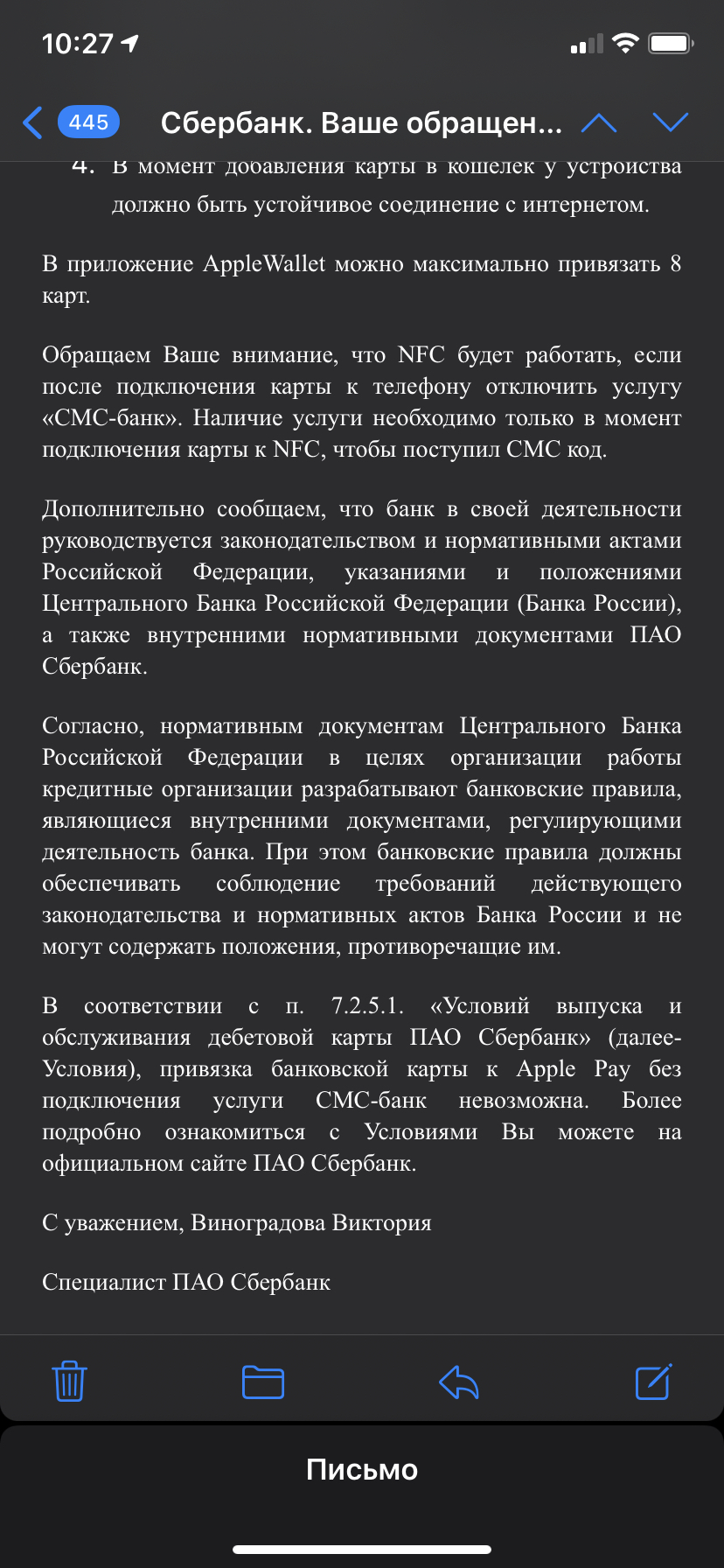 10:27

445 Сбербанк. Ваше обращен...

4. В момент добавления карты в кошелек у устройства должно быть устойчивое соединение с интернетом.

В приложение AppleWallet можно максимально привязать 8 карт.

Обращаем Ваше внимание, что NFC будет работать, если после подключения карты к телефону отключить услугу «СМС-банк». Наличие услуги необходимо только в момент подключения карты к NFC, чтобы поступил СМС код.

Дополнительно сообщаем, что банк в своей деятельности руководствуется законодательством и нормативными актами Российской Федерации, указаниями и положениями Центрального Банка Российской Федерации (Банка России), а также внутренними нормативными документами ПАО Сбербанк.

Согласно, нормативным документам Центрального Банка Российской Федерации в целях организации работы кредитные организации разрабатывают банковские правила, являющиеся внутренними документами, регулирующими деятельность банка. При этом банковские правила должны обеспечивать соблюдение требований действующего законодательства и нормативных актов Банка России и не могут содержать положения, противоречащие им.

В соответствии с п. 7.2.5.1. «Условий выпуска и обслуживания дебетовой карты ПАО Сбербанк» (далее-Условия), привязка банковской карты к Apple Pay без подключения услуги СМС-банк невозможна. Более подробно ознакомиться с Условиями Вы можете на официальном сайте ПАО Сбербанк.

С уважением, Виноградова Виктория

Специалист ПАО Сбербанк

Письмо